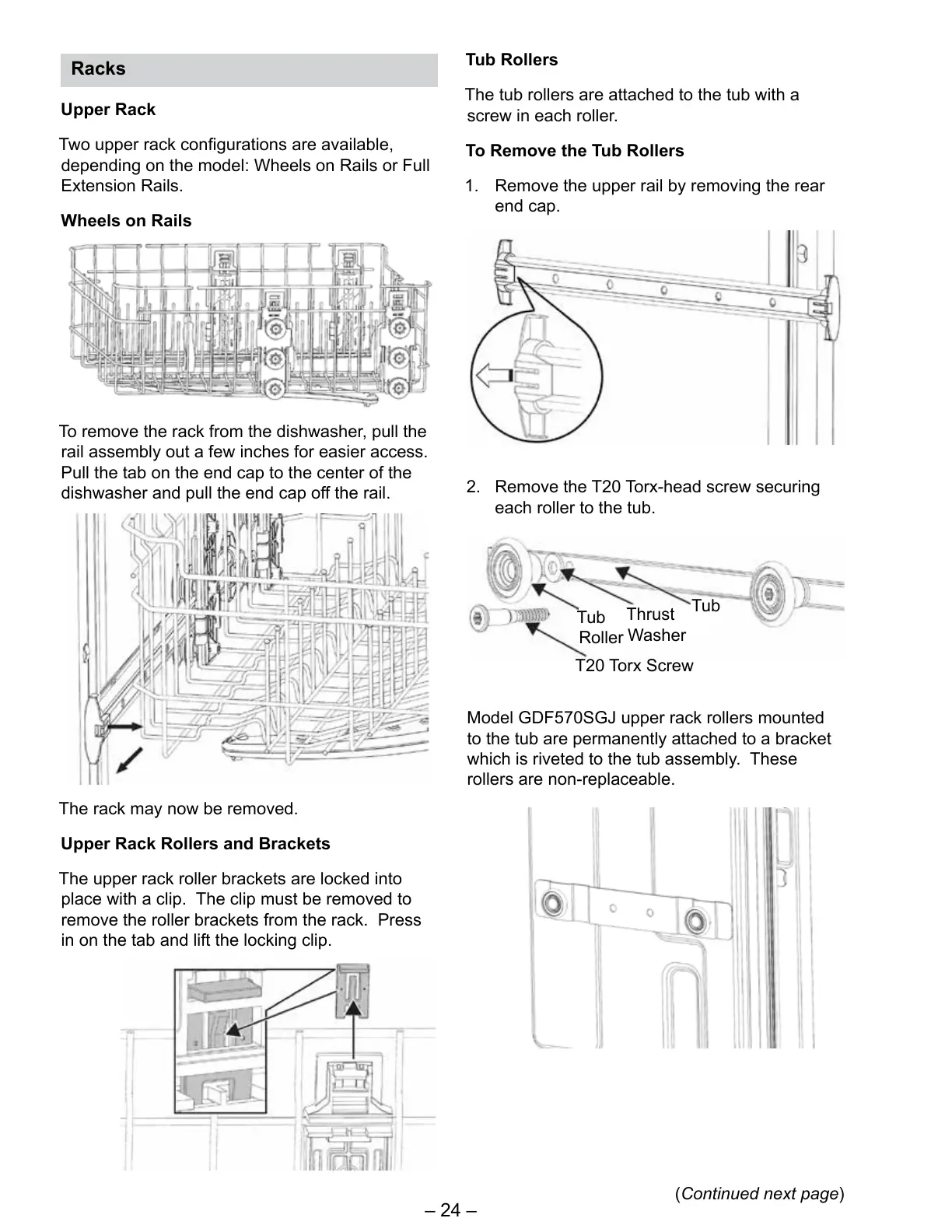 Racks

Upper Rack

Two upper rack configurations are available, depending on the model: Wheels on Rails or Full Extension Rails.

Wheels on Rails

To remove the rack from the dishwasher, pull the rail assembly out a few inches for easier access. Pull the tab on the end cap to the center of the dishwasher and pull the end cap off the rail.

The rack may now be removed.

Upper Rack Rollers and Brackets

The upper rack roller brackets are locked into place with a clip. The clip must be removed to remove the roller brackets from the rack. Press in on the tab and lift the locking clip.

Tub Rollers

The tub rollers are attached to the tub with a screw in each roller.

To Remove the Tub Rollers

1. Remove the upper rail by removing the rear end cap.

2. Remove the T20 Torx-head screw securing each roller to the tub.

Tub Roller
Thrust Washer
Tub
T20 Torx Screw

Model GDF570SGJ upper rack rollers mounted to the tub are permanently attached to a bracket which is riveted to the tub assembly. These rollers are non-replaceable.

(Continued next page)

– 24 –